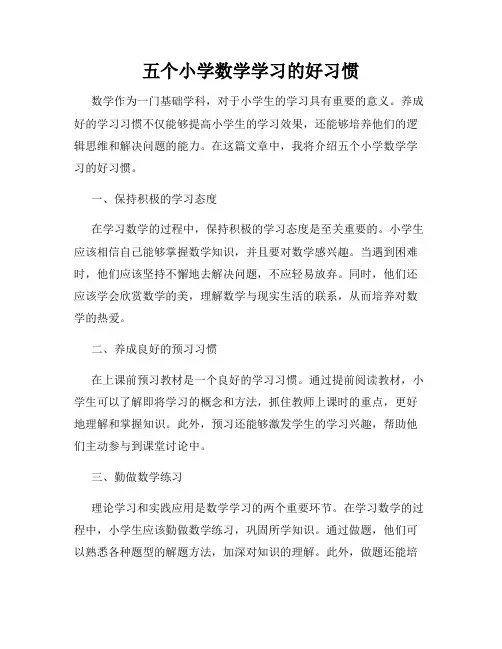 五个小学数学学习的好习惯

数学作为一门基础学科，对于小学生的学习具有重要的意义。养成好的学习习惯不仅能够提高小学生的学习效果，还能够培养他们的逻辑思维和解决问题的能力。在这篇文章中，我将介绍五个小学数学学习的好习惯。

一、保持积极的学习态度

在学习数学的过程中，保持积极的学习态度是至关重要的。小学生应该相信自己能够掌握数学知识，并且要对数学感兴趣。当遇到困难时，他们应该坚持不懈地去解决问题，不应轻易放弃。同时，他们还应该学会欣赏数学的美，理解数学与现实生活的联系，从而培养对数学的热爱。

二、养成良好的预习习惯

在上课前预习教材是一个良好的学习习惯。通过提前阅读教材，小学生可以了解即将学习的概念和方法，抓住教师上课时的重点，更好地理解和掌握知识。此外，预习还能够激发学生的学习兴趣，帮助他们主动参与到课堂讨论中。

三、勤做数学练习

理论学习和实践应用是数学学习的两个重要环节。在学习数学的过程中，小学生应该勤做数学练习，巩固所学知识。通过做题，他们可以熟悉各种题型的解题方法，加深对知识的理解。此外，做题还能培